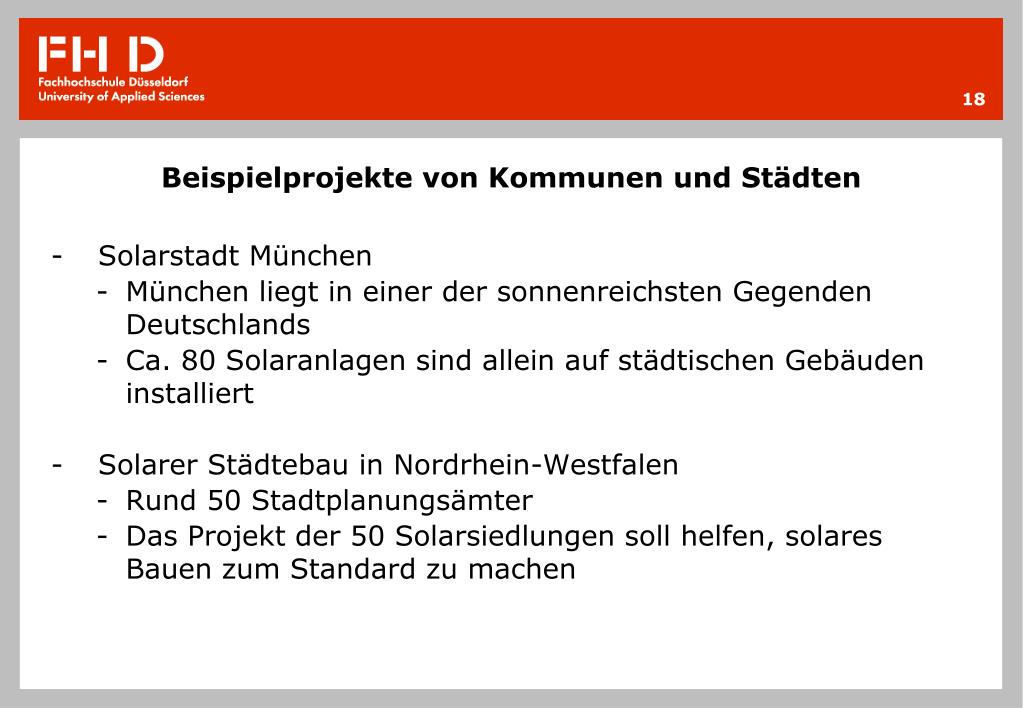 FH D
Fachhochschule Düsseldorf
University of Applied Sciences

18

Beispielprojekte von Kommunen und Städten

- Solarstadt München
  - München liegt in einer der sonnenreichsten Gegenden Deutschlands
  - Ca. 80 Solaranlagen sind allein auf städtischen Gebäuden installiert

- Solarer Städtebau in Nordrhein-Westfalen
  - Rund 50 Stadtplanungsämter
  - Das Projekt der 50 Solarsiedlungen soll helfen, solares Bauen zum Standard zu machen